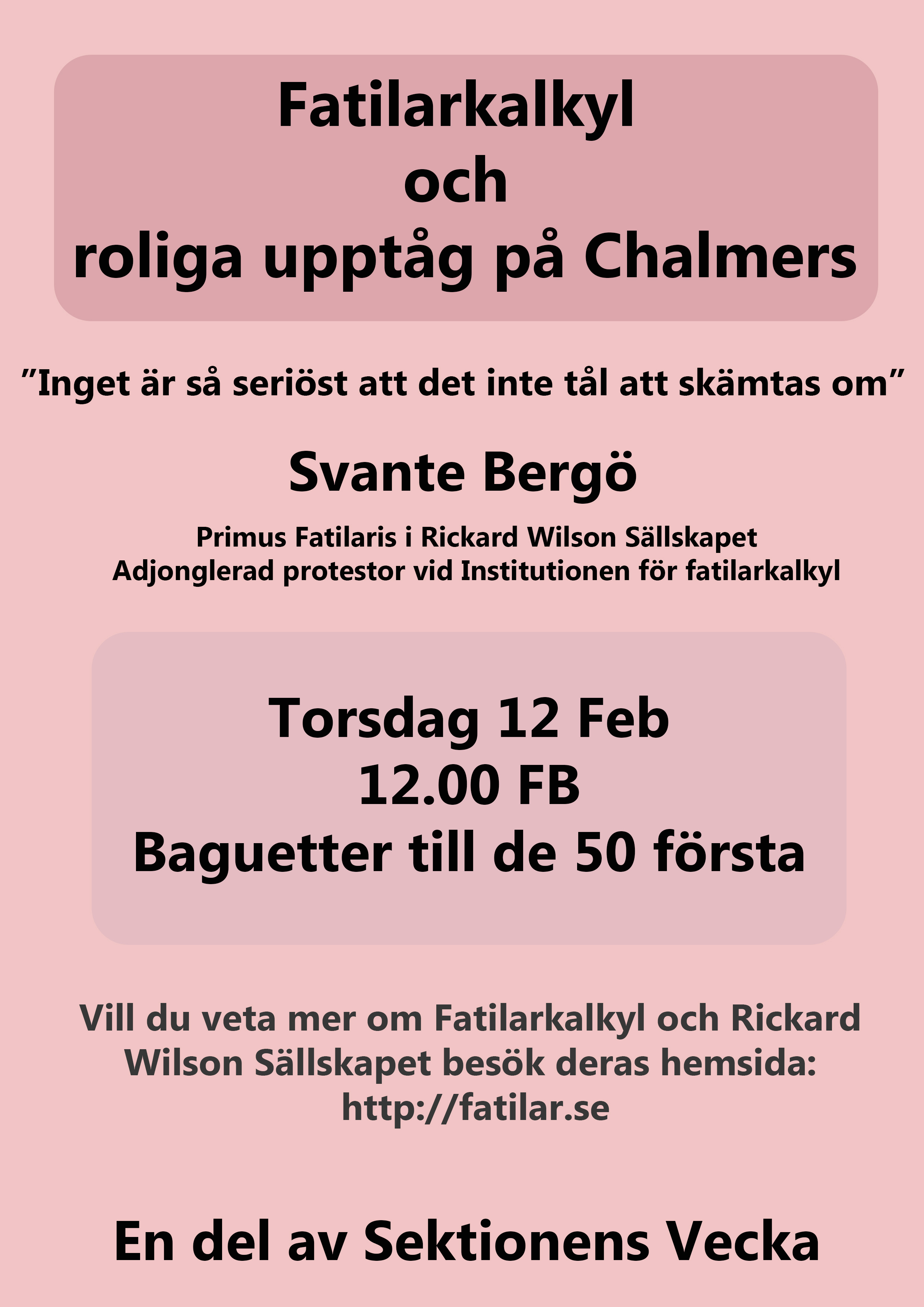 Fatilarkalkyl
och
roliga upptåg på Chalmers

”Inget är så seriöst att det inte tål att skämtas om”

Svante Bergö

Primus Fatilaris i Rickard Wilson Sällskapet
Adjonglerad protestor vid Institutionen för fatilarkalkyl

Torsdag 12 Feb
12.00 FB
Baguetter till de 50 första

Vill du veta mer om Fatilarkalkyl och Rickard Wilson Sällskapet besök deras hemsida: http://fatilar.se

En del av Sektionens Vecka